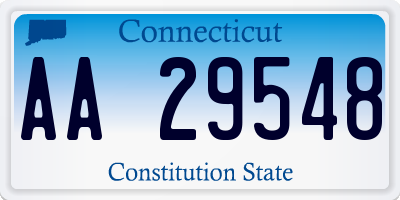 Connecticut

AA 29548

Constitution State